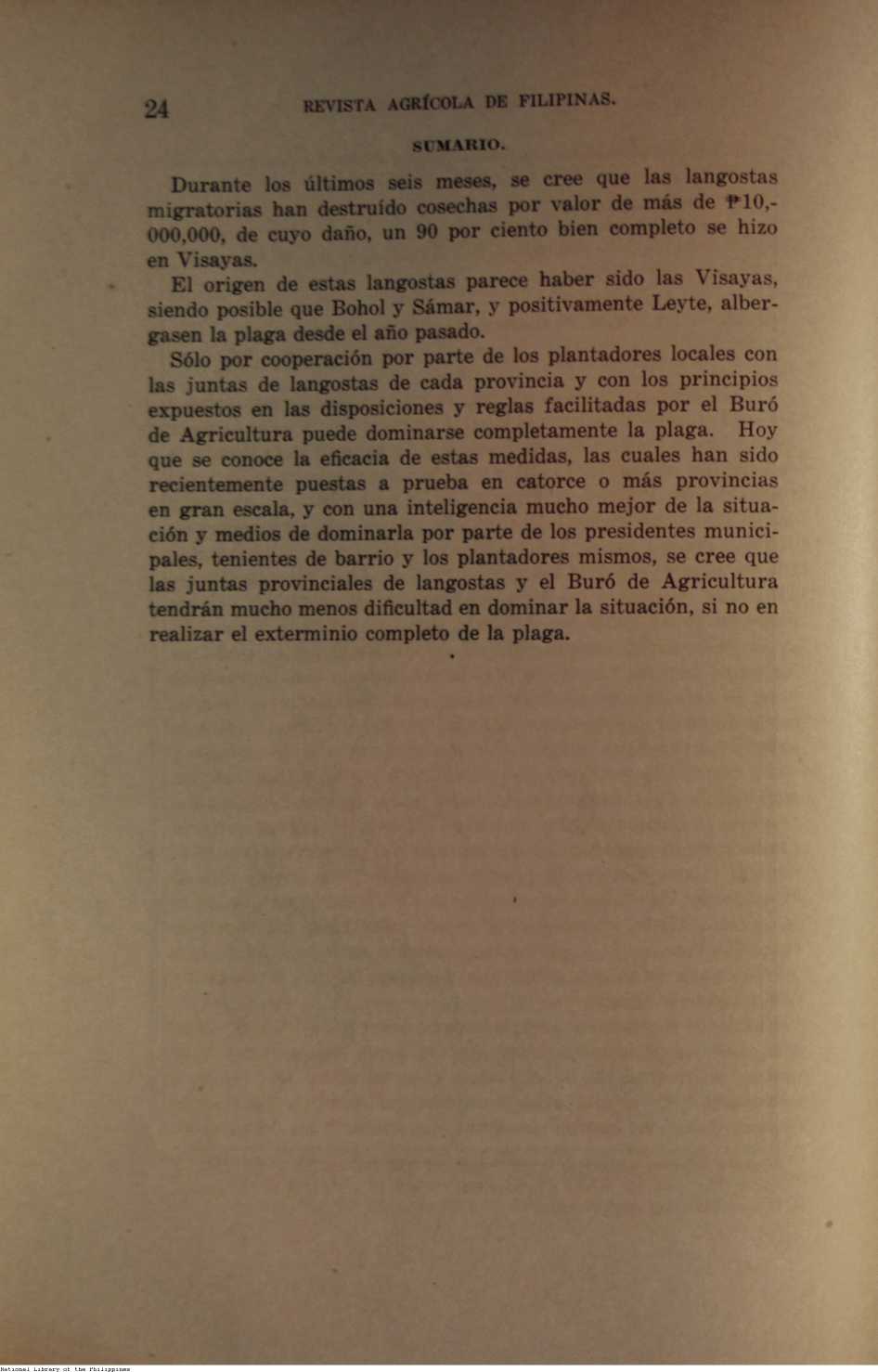 24 REVISTA AGRÍCOLA DE FILIPINAS.

SUMARIO.

Durante los últimos seis meses, se cree que las langostas migratorias han destruído cosechas por valor de más de ₱10,000,000, de cuyo daño, un 90 por ciento bien completo se hizo en Visayas.

El origen de estas langostas parece haber sido las Visayas, siendo posible que Bohol y Sámar, y positivamente Leyte, albergasen la plaga desde el año pasado.

Sólo por cooperación por parte de los plantadores locales con las juntas de langostas de cada provincia y con los principios expuestos en las disposiciones y reglas facilitadas por el Buró de Agricultura puede dominarse completamente la plaga. Hoy que se conoce la eficacia de estas medidas, las cuales han sido recientemente puestas a prueba en catorce o más provincias en gran escala, y con una inteligencia mucho mejor de la situación y medios de dominarla por parte de los presidentes municipales, tenientes de barrio y los plantadores mismos, se cree que las juntas provinciales de langostas y el Buró de Agricultura tendrán mucho menos dificultad en dominar la situación, si no en realizar el exterminio completo de la plaga.

National Library of the Philippines